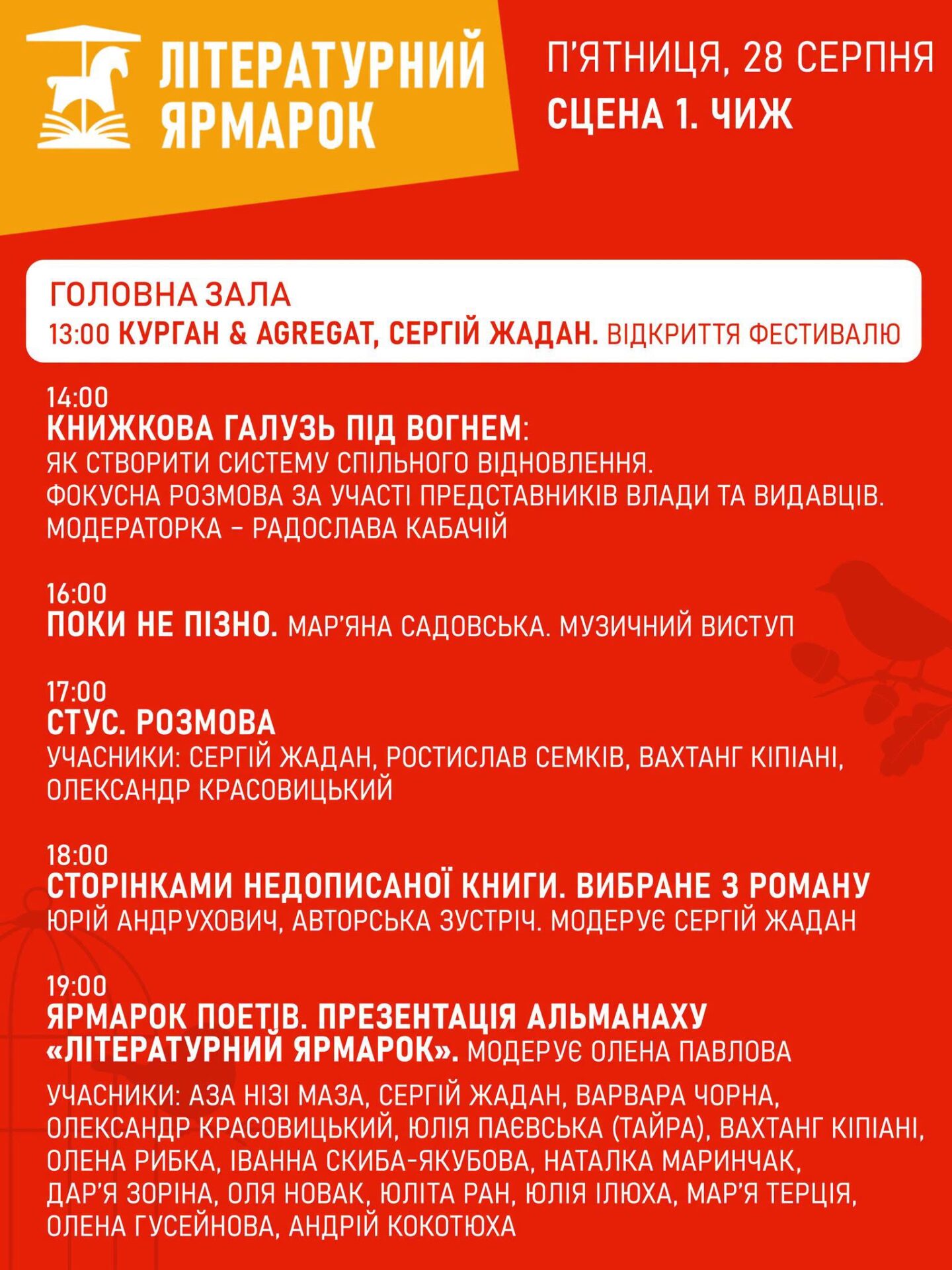 ЛІТЕРАТУРНИЙ ЯРМАРОК

П'ЯТНИЦЯ, 28 СЕРПНЯ
СЦЕНА 1. ЧИЖ

ГОЛОВНА ЗАЛА
13:00 КУРГАН & AGREGAT, СЕРГІЙ ЖАДАН. ВІДКРИТТЯ ФЕСТИВАЛЮ

14:00
КНИЖКОВА ГАЛУЗЬ ПІД ВОГНЕМ:
ЯК СТВОРИТИ СИСТЕМУ СПІЛЬНОГО ВІДНОВЛЕННЯ.
ФОКУСНА РОЗМОВА ЗА УЧАСТІ ПРЕДСТАВНИКІВ ВЛАДИ ТА ВИДАВЦІВ.
МОДЕРАТОРКА – РАДОСЛАВА КАБАЧІЙ

16:00
ПОКИ НЕ ПІЗНО. МАР'ЯНА САДОВСЬКА. МУЗИЧНИЙ ВИСТУП

17:00
СТУС. РОЗМОВА
УЧАСНИКИ: СЕРГІЙ ЖАДАН, РОСТИСЛАВ СЕМКІВ, ВАХТАНГ КІПІАНІ, ОЛЕКСАНДР КРАСОВИЦЬКИЙ

18:00
СТОРІНКАМИ НЕДОПИСАНОЇ КНИГИ. ВИБРАНЕ З РОМАНУ
ЮРІЙ АНДРУХОВИЧ, АВТОРСЬКА ЗУСТРІЧ. МОДЕРУЄ СЕРГІЙ ЖАДАН

19:00
ЯРМАРОК ПОЕТІВ. ПРЕЗЕНТАЦІЯ АЛЬМАНАХУ «ЛІТЕРАТУРНИЙ ЯРМАРОК». МОДЕРУЄ ОЛЕНА ПАВЛОВА

УЧАСНИКИ: АЗА НІЗІ МАЗА, СЕРГІЙ ЖАДАН, ВАРВАРА ЧОРНА, ОЛЕКСАНДР КРАСОВИЦЬКИЙ, ЮЛІЯ ПАЄВСЬКА (ТАЙРА), ВАХТАНГ КІПІАНІ, ОЛЕНА РИБКА, ІВАННА СКИБА-ЯКУБОВА, НАТАЛКА МАРИНЧАК, ДАР'Я ЗОРІНА, ОЛЯ НОВАК, ЮЛІТА РАН, ЮЛІЯ ІЛЮХА, МАР'Я ТЕРЦІЯ, ОЛЕНА ГУСЕЙНОВА, АНДРІЙ КОКОТЮХА